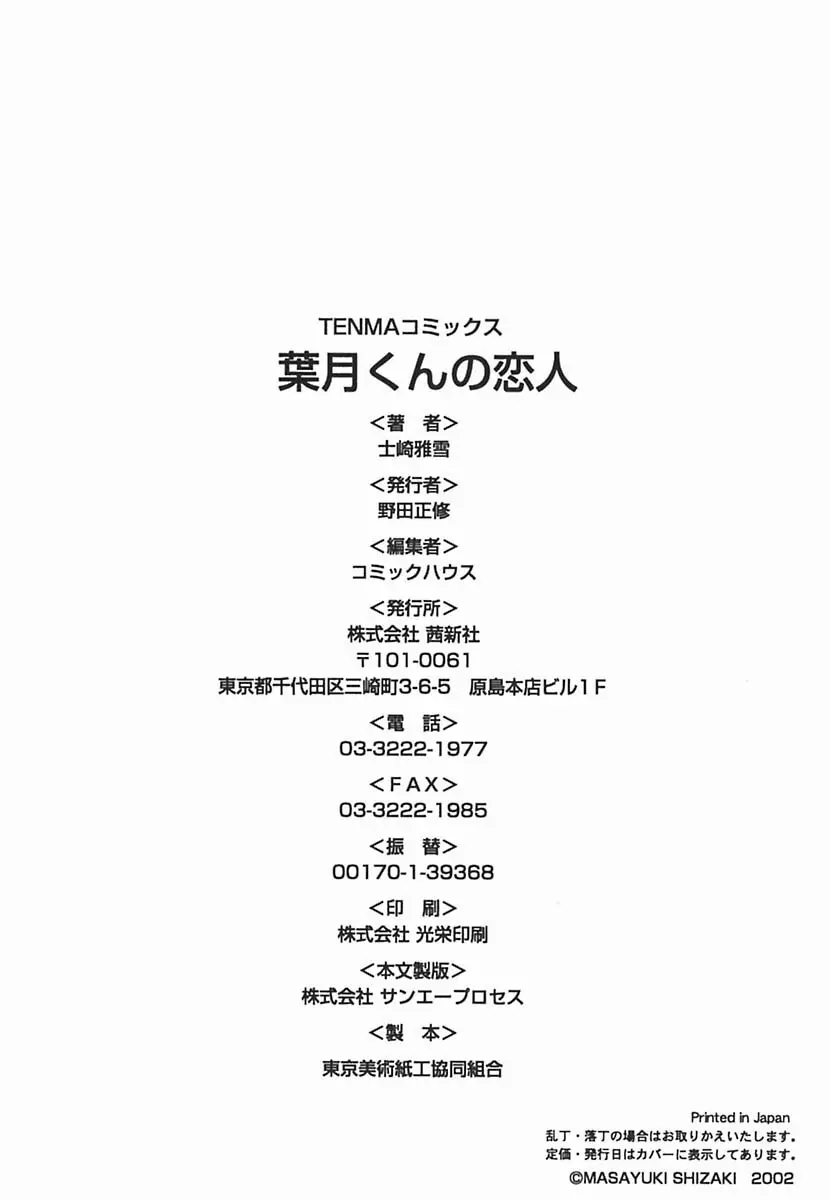 TENMAコミックス
葉月くんの恋人

<著　者>
士崎雅雪

<発行者>
野田正修

<編集者>
コミックハウス

<発行所>
株式会社 茜新社
〒101-0061
東京都千代田区三崎町3-6-5　原島本店ビル1F

<電　話>
03-3222-1977

<FAX>
03-3222-1985

<振　替>
00170-1-39368

<印　刷>
株式会社 光栄印刷

<本文製版>
株式会社 サンエープロセス

<製　本>
東京美術紙工協同組合

Printed in Japan
乱丁・落丁の場合はお取りかえいたします。
定価・発行日はカバーに表示してあります。
©MASAYUKI SHIZAKI　2002